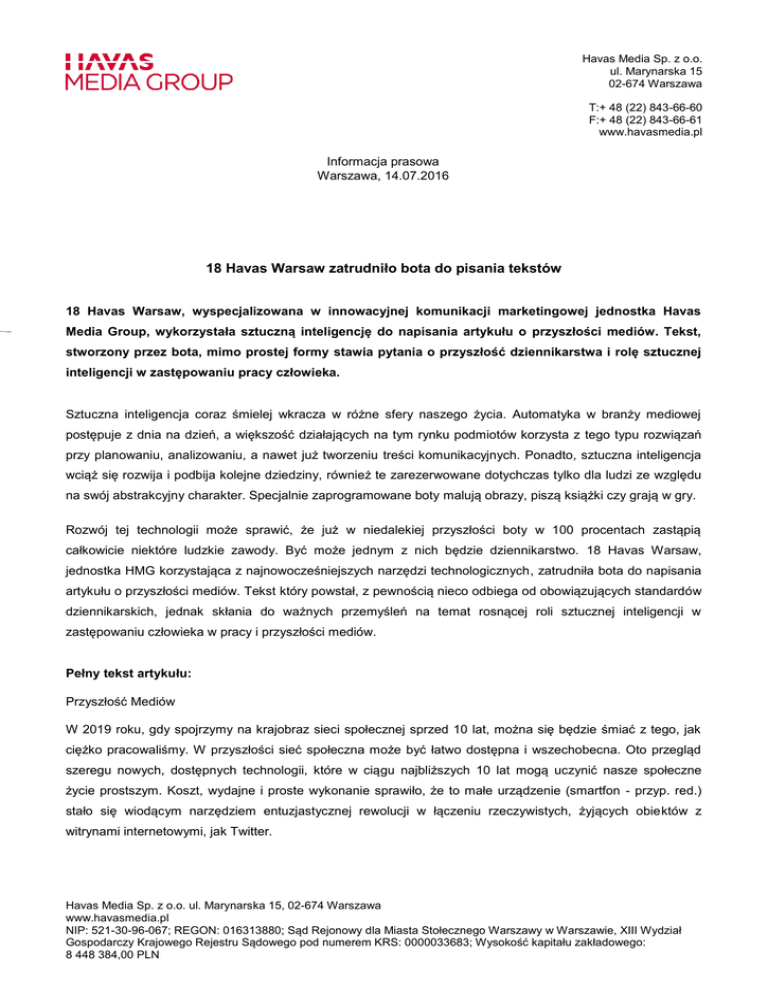 HAVAS
MEDIA GROUP

Havas Media Sp. z o.o.
ul. Marynarska 15
02-674 Warszawa

T:+ 48 (22) 843-66-60
F:+ 48 (22) 843-66-61
www.havasmedia.pl

Informacja prasowa
Warszawa, 14.07.2016

18 Havas Warsaw zatrudniło bota do pisania tekstów

18 Havas Warsaw, wyspecjalizowana w innowacyjnej komunikacji marketingowej jednostka Havas Media Group, wykorzystała sztuczną inteligencję do napisania artykułu o przyszłości mediów. Tekst, stworzony przez bota, mimo prostej formy stawia pytania o przyszłość dziennikarstwa i rolę sztucznej inteligencji w zastępowaniu pracy człowieka.

Sztuczna inteligencja coraz śmielej wkracza w różne sfery naszego życia. Automatyka w branży mediowej postępuje z dnia na dzień, a większość działających na tym rynku podmiotów korzysta z tego typu rozwiązań przy planowaniu, analizowaniu, a nawet już tworzeniu treści komunikacyjnych. Ponadto, sztuczna inteligencja wciąż się rozwija i podbija kolejne dziedziny, również te zarezerwowane dotychczas tylko dla ludzi ze względu na swój abstrakcyjny charakter. Specjalnie zaprogramowane boty malują obrazy, piszą książki czy grają w gry.

Rozwój tej technologii może sprawić, że już w niedalekiej przyszłości boty w 100 procentach zastąpią całkowicie niektóre ludzkie zawody. Być może jednym z nich będzie dziennikarstwo. 18 Havas Warsaw, jednostka HMG korzystająca z najnowocześniejszych narzędzi technologicznych, zatrudniła bota do napisania artykułu o przyszłości mediów. Tekst który powstał, z pewnością nieco odbiega od obowiązujących standardów dziennikarskich, jednak skłania do ważnych przemyśleń na temat rosnącej roli sztucznej inteligencji w zastępowaniu człowieka w pracy i przyszłości mediów.

Pełny tekst artykułu:

Przyszłość Mediów

W 2019 roku, gdy spojrzymy na krajobraz sieci społecznej sprzed 10 lat, można się będzie śmiać z tego, jak ciężko pracowaliśmy. W przyszłości sieć społeczna może być łatwo dostępna i wszechobecna. Oto przegląd szeregu nowych, dostępnych technologii, które w ciągu najbliższych 10 lat mogą uczynić nasze społeczne życie prostszym. Koszt, wydajne i proste wykonanie sprawiło, że to małe urządzenie (smartfon - przyp. red.) stało się wiodącym narzędziem entuzjastycznej rewolucji w łączeniu rzeczywistych, żyjących obiektów z witrynami internetowymi, jak Twitter.

Havas Media Sp. z o.o. ul. Marynarska 15, 02-674 Warszawa
www.havasmedia.pl
NIP: 521-30-96-067; REGON: 016313880; Sąd Rejonowy dla Miasta Stołecznego Warszawy w Warszawie, XIII Wydział Gospodarczy Krajowego Rejestru Sądowego pod numerem KRS: 0000033683; Wysokość kapitału zakładowego: 8 448 384,00 PLN